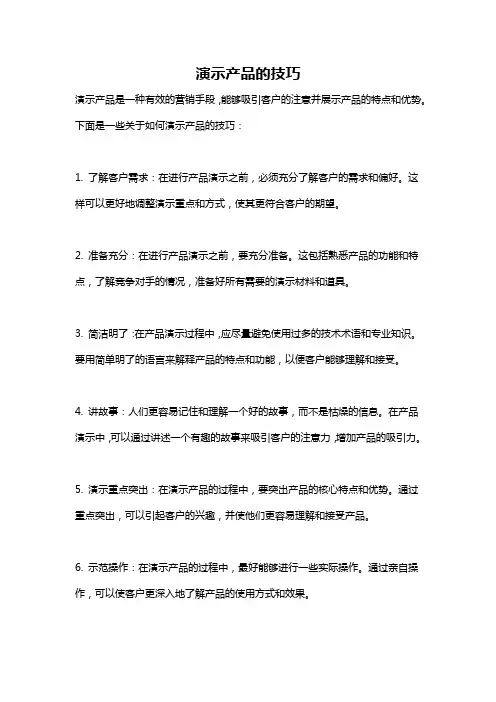 演示产品的技巧

演示产品是一种有效的营销手段，能够吸引客户的注意并展示产品的特点和优势。下面是一些关于如何演示产品的技巧：

1. 了解客户需求：在进行产品演示之前，必须充分了解客户的需求和偏好。这样可以更好地调整演示重点和方式，使其更符合客户的期望。

2. 准备充分：在进行产品演示之前，要充分准备。这包括熟悉产品的功能和特点，了解竞争对手的情况，准备好所有需要的演示材料和道具。

3. 简洁明了：在产品演示过程中，应尽量避免使用过多的技术术语和专业知识。要用简单明了的语言来解释产品的特点和功能，以便客户能够理解和接受。

4. 讲故事：人们更容易记住和理解一个好的故事，而不是枯燥的信息。在产品演示中，可以通过讲述一个有趣的故事来吸引客户的注意力，增加产品的吸引力。

5. 演示重点突出：在演示产品的过程中，要突出产品的核心特点和优势。通过重点突出，可以引起客户的兴趣，并使他们更容易理解和接受产品。

6. 示范操作：在演示产品的过程中，最好能够进行一些实际操作。通过亲自操作，可以使客户更深入地了解产品的使用方式和效果。